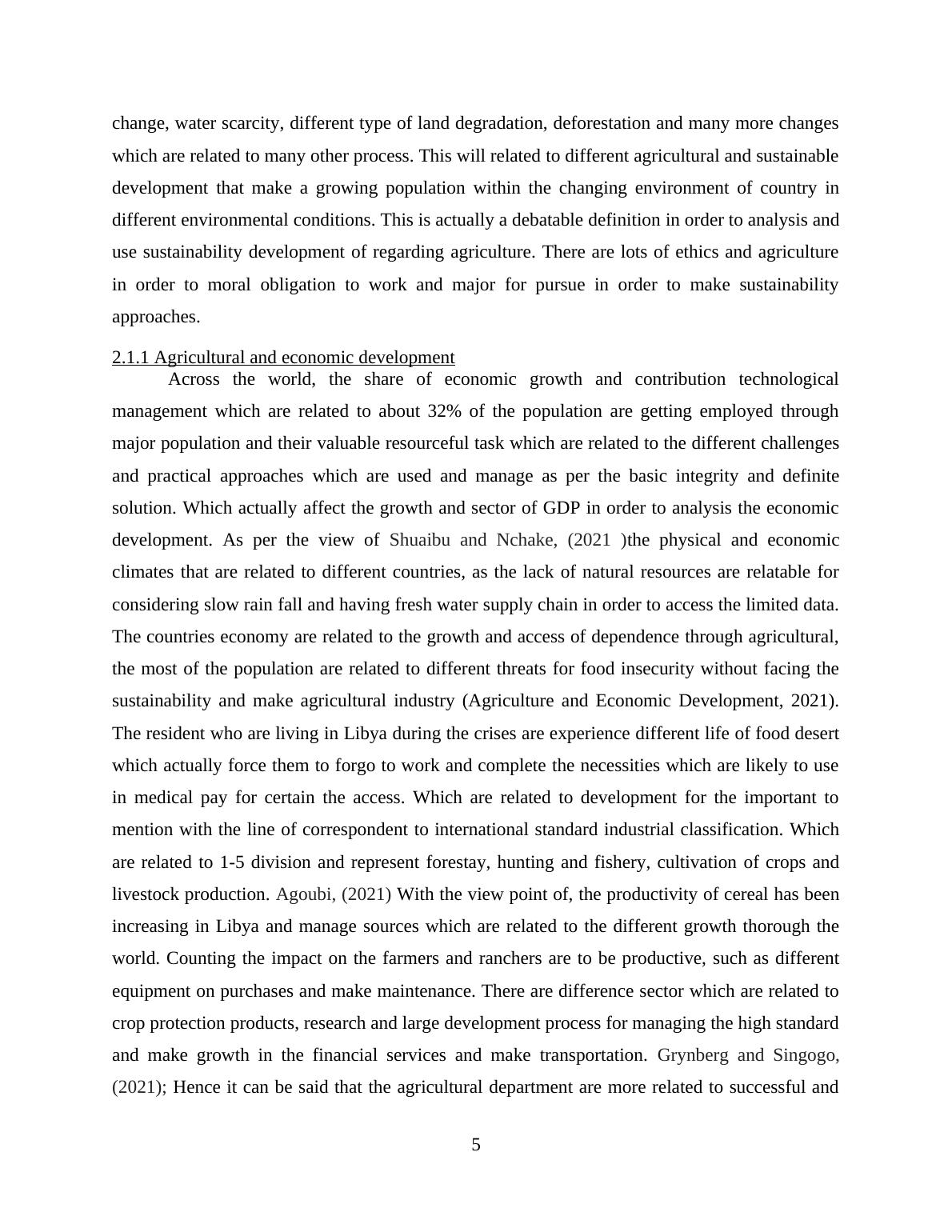 change, water scarcity, different type of land degradation, deforestation and many more changes which are related to many other process. This will related to different agricultural and sustainable development that make a growing population within the changing environment of country in different environmental conditions. This is actually a debatable definition in order to analysis and use sustainability development of regarding agriculture. There are lots of ethics and agriculture in order to moral obligation to work and major for pursue in order to make sustainability approaches.

2.1.1 Agricultural and economic development

Across the world, the share of economic growth and contribution technological management which are related to about 32% of the population are getting employed through major population and their valuable resourceful task which are related to the different challenges and practical approaches which are used and manage as per the basic integrity and definite solution. Which actually affect the growth and sector of GDP in order to analysis the economic development. As per the view of Shuaibu and Nchake, (2021 )the physical and economic climates that are related to different countries, as the lack of natural resources are relatable for considering slow rain fall and having fresh water supply chain in order to access the limited data. The countries economy are related to the growth and access of dependence through agricultural, the most of the population are related to different threats for food insecurity without facing the sustainability and make agricultural industry (Agriculture and Economic Development, 2021). The resident who are living in Libya during the crises are experience different life of food desert which actually force them to forgo to work and complete the necessities which are likely to use in medical pay for certain the access. Which are related to development for the important to mention with the line of correspondent to international standard industrial classification. Which are related to 1-5 division and represent forestay, hunting and fishery, cultivation of crops and livestock production. Agoubi, (2021) With the view point of, the productivity of cereal has been increasing in Libya and manage sources which are related to the different growth thorough the world. Counting the impact on the farmers and ranchers are to be productive, such as different equipment on purchases and make maintenance. There are difference sector which are related to crop protection products, research and large development process for managing the high standard and make growth in the financial services and make transportation. Grynberg and Singogo, (2021); Hence it can be said that the agricultural department are more related to successful and

5